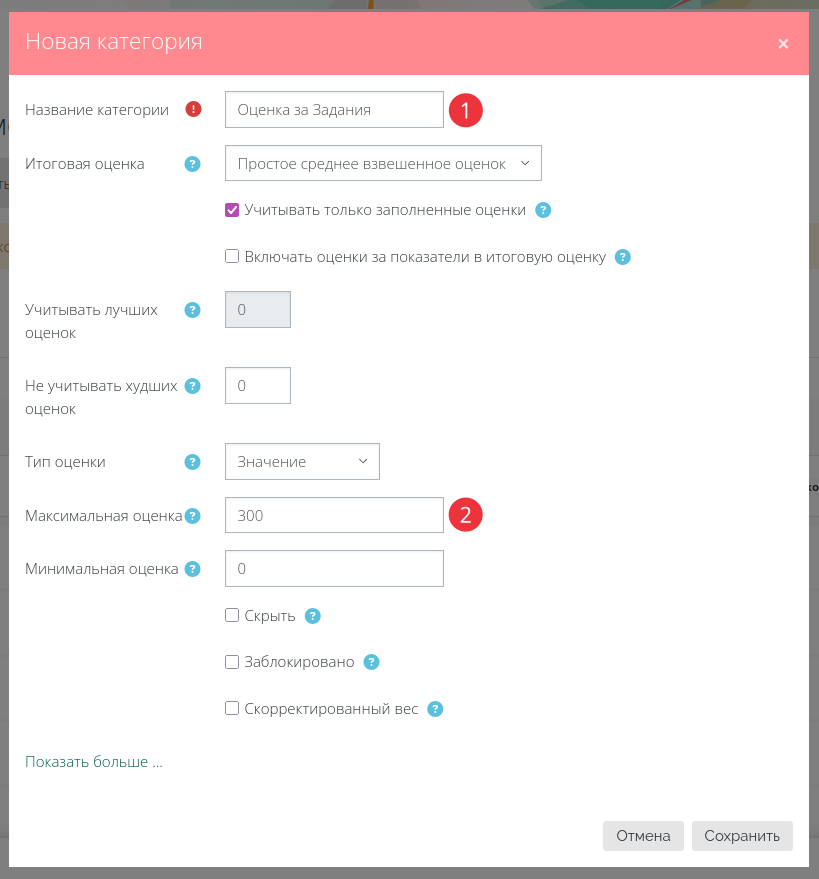 Новая категория ×

Название категории ! Оценка за Задания 1

Итоговая оценка ? Простое среднее взвешенное оценок

Учитывать только заполненные оценки ?

Включать оценки за показатели в итоговую оценку ?

Учитывать лучших оценок ? 0

Не учитывать худших оценок ? 0

Тип оценки ? Значение

Максимальная оценка ? 300 2

Минимальная оценка ? 0

Скрыть ?

Заблокировано ?

Скорректированный вес ?

Показать больше ...

Отмена Сохранить